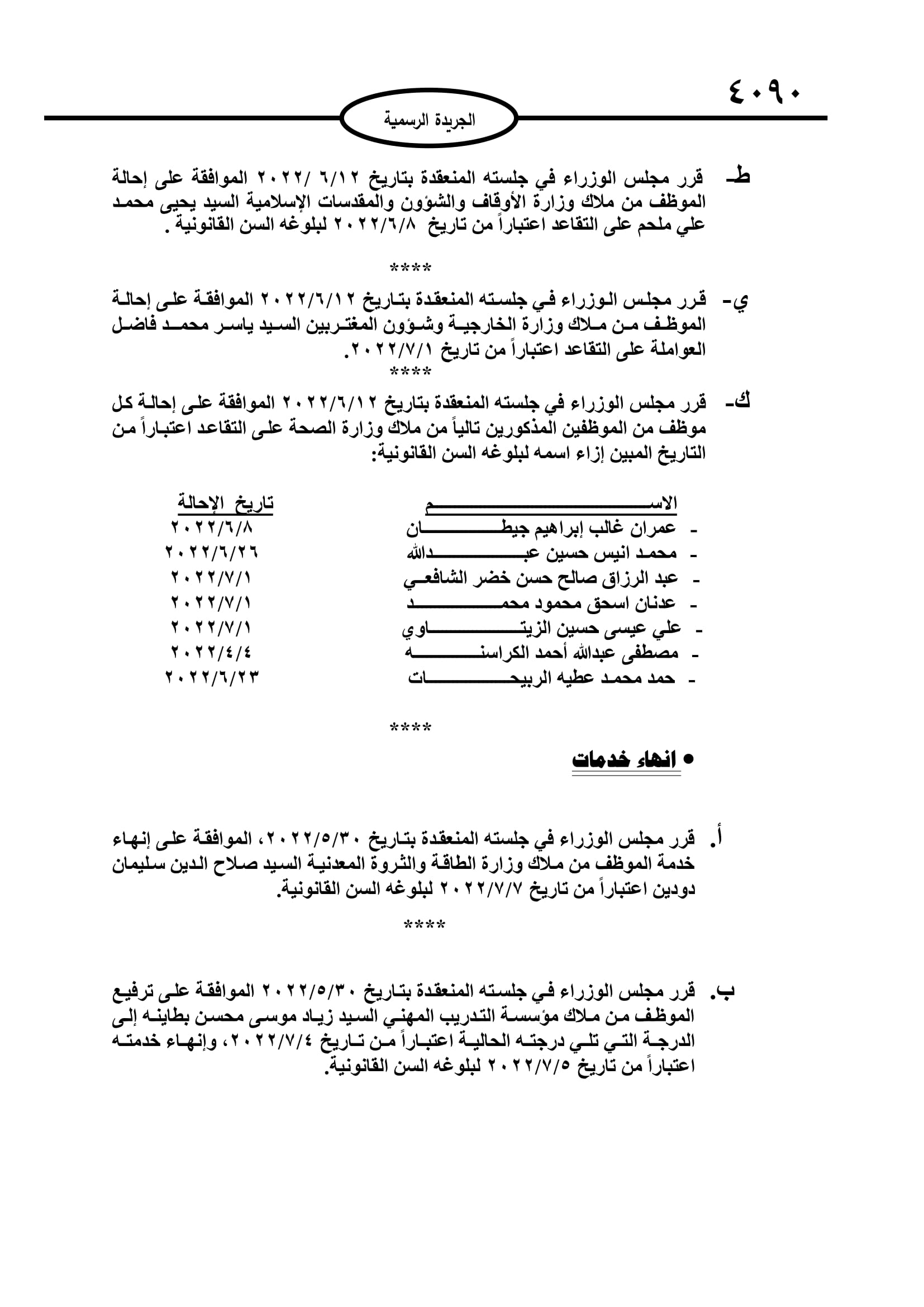 ٤٠٩٠

الجريدة الرسمية

ط- قرر مجلس الوزراء في جلسته المنعقدة بتاريخ ٦/١٢ /٢٠٢٢ الموافقة على إحالة الموظف من ملاك وزارة الأوقاف والشؤون والمقدسات الإسلامية السيد يحيى محمد علي ملحم على التقاعد اعتباراً من تاريخ ٢٠٢٢/٦/٨ لبلوغه السن القانونية .

****

ي- قرر مجلس الوزراء في جلسته المنعقدة بتاريخ ٢٠٢٢/٦/١٢ الموافقة على إحالة الموظف من ملاك وزارة الخارجية وشؤون المغتربين السيد ياسر محمد فاضل العواملة على التقاعد اعتباراً من تاريخ ٢٠٢٢/٧/١.

****

ك- قرر مجلس الوزراء في جلسته المنعقدة بتاريخ ٢٠٢٢/٦/١٢ الموافقة على إحالة كل موظف من الموظفين المذكورين تالياً من ملاك وزارة الصحة على التقاعد اعتباراً من التاريخ المبين إزاء اسمه لبلوغه السن القانونية:

| الاسم | تاريخ الإحالة |
|---|---|
| - عمران غالب إبراهيم جيطان | ٢٠٢٢/٦/٨ |
| - محمد انيس حسين عبدالله | ٢٠٢٢/٦/٢٦ |
| - عبد الرزاق صالح حسن خضر الشافعي | ٢٠٢٢/٧/١ |
| - عدنان اسحق محمود محمد | ٢٠٢٢/٧/١ |
| - علي عيسى حسين الزيتاوي | ٢٠٢٢/٧/١ |
| - مصطفى عبدالله أحمد الكراسنه | ٢٠٢٢/٤/٤ |
| - حمد محمد عطيه الربيحات | ٢٠٢٢/٦/٢٣ |

****

• انهاء خدمات

أ. قرر مجلس الوزراء في جلسته المنعقدة بتاريخ ٢٠٢٢/٥/٣٠، الموافقة على إنهاء خدمة الموظف من ملاك وزارة الطاقة والثروة المعدنية السيد صلاح الدين سليمان دودين اعتباراً من تاريخ ٢٠٢٢/٧/٧ لبلوغه السن القانونية.

****

ب. قرر مجلس الوزراء في جلسته المنعقدة بتاريخ ٢٠٢٢/٥/٣٠ الموافقة على ترفيع الموظف من ملاك مؤسسة التدريب المهني السيد زياد موسى محسن بطاينه إلى الدرجة التي تلي درجته الحالية اعتباراً من تاريخ ٢٠٢٢/٧/٤، وإنهاء خدمته اعتباراً من تاريخ ٢٠٢٢/٧/٥ لبلوغه السن القانونية.